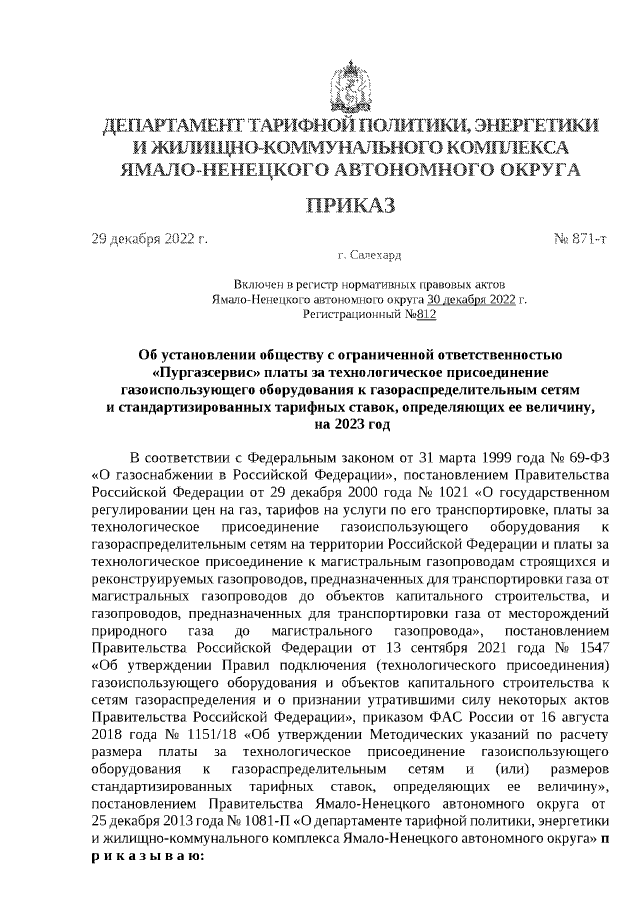 ДЕПАРТАМЕНТ ТАРИФНОЙ ПОЛИТИКИ, ЭНЕРГЕТИКИ И ЖИЛИЩНО-КОММУНАЛЬНОГО КОМПЛЕКСА ЯМАЛО-НЕНЕЦКОГО АВТОНОМНОГО ОКРУГА

ПРИКАЗ

29 декабря 2022 г.                                                                                   № 871-т

г. Салехард

Включен в регистр нормативных правовых актов Ямало-Ненецкого автономного округа 30 декабря 2022 г. Регистрационный №812

Об установлении обществу с ограниченной ответственностью «Пургазсервис» платы за технологическое присоединение газоиспользующего оборудования к газораспределительным сетям и стандартизированных тарифных ставок, определяющих ее величину, на 2023 год

В соответствии с Федеральным законом от 31 марта 1999 года № 69-ФЗ «О газоснабжении в Российской Федерации», постановлением Правительства Российской Федерации от 29 декабря 2000 года № 1021 «О государственном регулировании цен на газ, тарифов на услуги по его транспортировке, платы за технологическое присоединение газоиспользующего оборудования к газораспределительным сетям на территории Российской Федерации и платы за технологическое присоединение к магистральным газопроводам строящихся и реконструируемых газопроводов, предназначенных для транспортировки газа от магистральных газопроводов до объектов капитального строительства, и газопроводов, предназначенных для транспортировки газа от месторождений природного газа до магистрального газопровода», постановлением Правительства Российской Федерации от 13 сентября 2021 года № 1547 «Об утверждении Правил подключения (технологического присоединения) газоиспользующего оборудования и объектов капитального строительства к сетям газораспределения и о признании утратившими силу некоторых актов Правительства Российской Федерации», приказом ФАС России от 16 августа 2018 года № 1151/18 «Об утверждении Методических указаний по расчету размера платы за технологическое присоединение газоиспользующего оборудования к газораспределительным сетям и (или) размеров стандартизированных тарифных ставок, определяющих ее величину», постановлением Правительства Ямало-Ненецкого автономного округа от 25 декабря 2013 года № 1081-П «О департаменте тарифной политики, энергетики и жилищно-коммунального комплекса Ямало-Ненецкого автономного округа» п р и к а з ы в а ю: